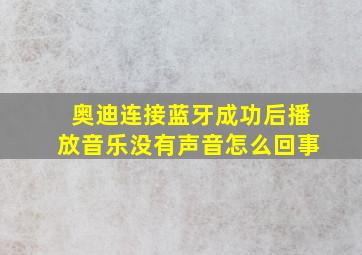 奥迪连接蓝牙成功后播放音乐没有声音怎么回事